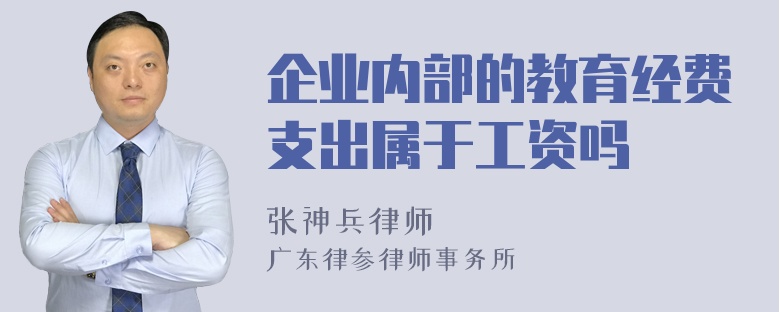 企业内部的教育经费支出属于工资吗

张神兵律师
广东律参律师事务所